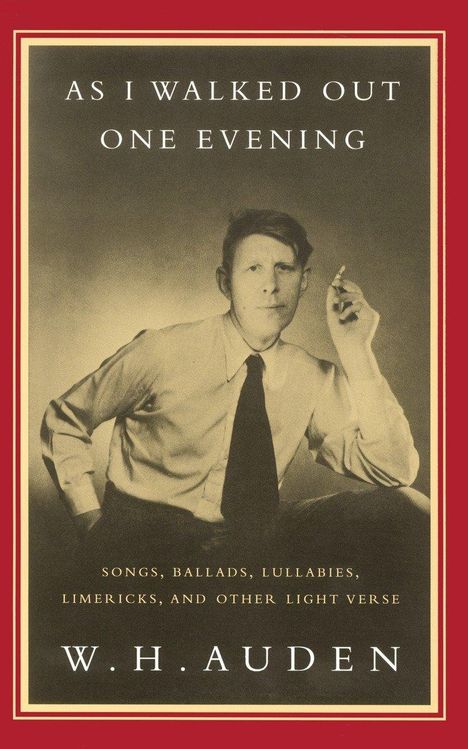 AS I WALKED OUT
ONE EVENING

SONGS, BALLADS, LULLABIES,
LIMERICKS, AND OTHER LIGHT VERSE

W. H. AUDEN